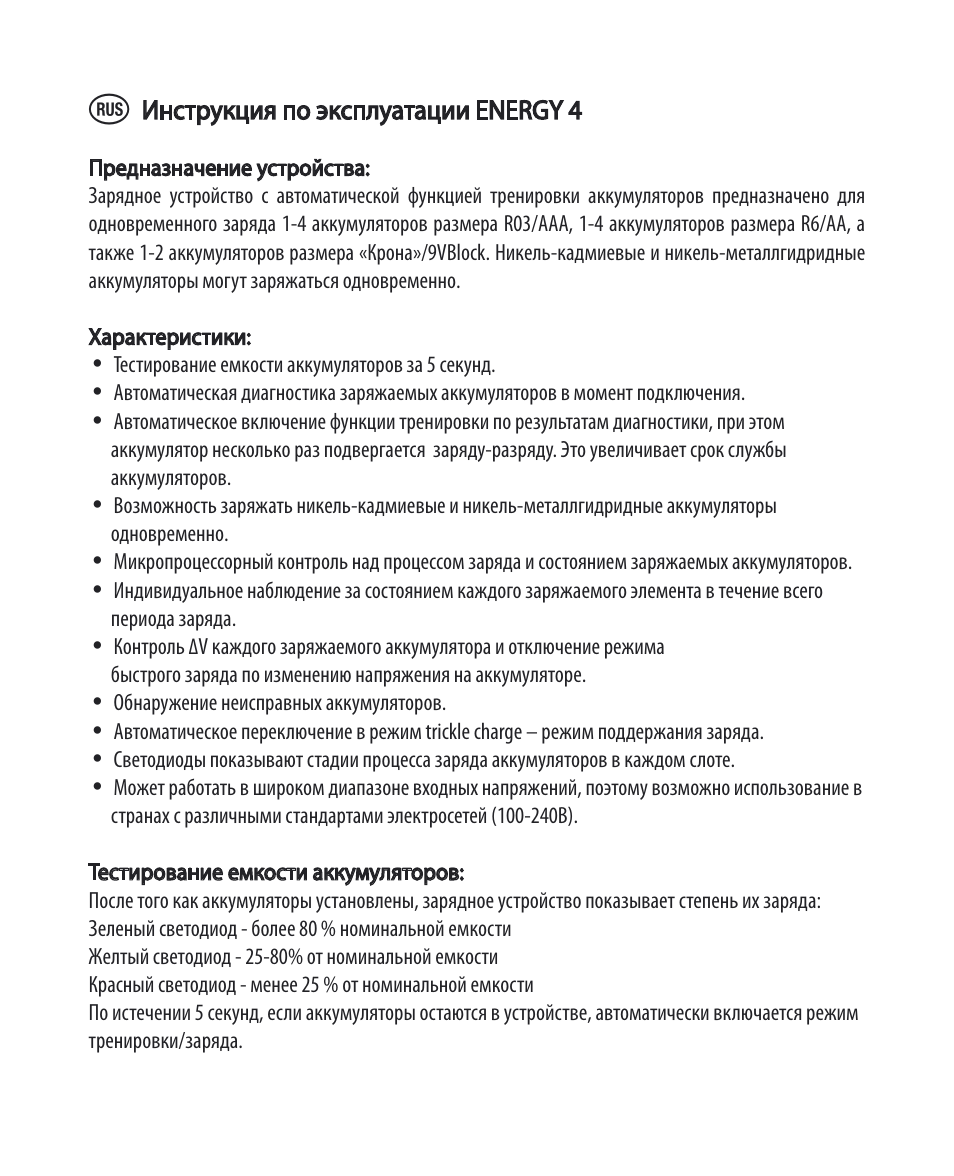 RUS Инструкция по эксплуатации ENERGY 4

Предназначение устройства:
Зарядное устройство с автоматической функцией тренировки аккумуляторов предназначено для одновременного заряда 1-4 аккумуляторов размера R03/AAA, 1-4 аккумуляторов размера R6/AA, а также 1-2 аккумуляторов размера «Крона»/9VBlock. Никель-кадмиевые и никель-металлгидридные аккумуляторы могут заряжаться одновременно.

Характеристики:
• Тестирование емкости аккумуляторов за 5 секунд.
• Автоматическая диагностика заряжаемых аккумуляторов в момент подключения.
• Автоматическое включение функции тренировки по результатам диагностики, при этом аккумулятор несколько раз подвергается заряду-разряду. Это увеличивает срок службы аккумуляторов.
• Возможность заряжать никель-кадмиевые и никель-металлгидридные аккумуляторы одновременно.
• Микропроцессорный контроль над процессом заряда и состоянием заряжаемых аккумуляторов.
• Индивидуальное наблюдение за состоянием каждого заряжаемого элемента в течение всего периода заряда.
• Контроль ΔV каждого заряжаемого аккумулятора и отключение режима быстрого заряда по изменению напряжения на аккумуляторе.
• Обнаружение неисправных аккумуляторов.
• Автоматическое переключение в режим trickle charge – режим поддержания заряда.
• Светодиоды показывают стадии процесса заряда аккумуляторов в каждом слоте.
• Может работать в широком диапазоне входных напряжений, поэтому возможно использование в странах с различными стандартами электросетей (100-240В).

Тестирование емкости аккумуляторов:
После того как аккумуляторы установлены, зарядное устройство показывает степень их заряда:
Зеленый светодиод - более 80 % номинальной емкости
Желтый светодиод - 25-80% от номинальной емкости
Красный светодиод - менее 25 % от номинальной емкости
По истечении 5 секунд, если аккумуляторы остаются в устройстве, автоматически включается режим тренировки/заряда.